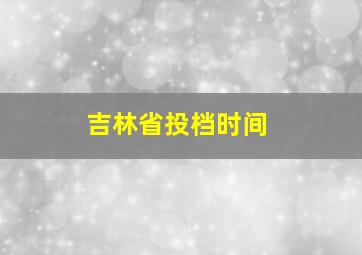 吉林省投档时间